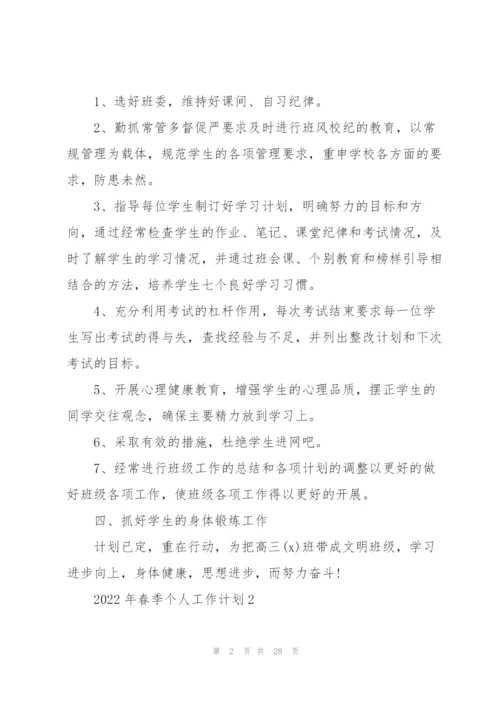 1、选好班委，维持好课间、自习纪律。

2、勤抓常管多督促严要求及时进行班风校纪的教育，以常规管理为载体，规范学生的各项管理要求，重申学校各方面的要求，防患未然。

3、指导每位学生制订好学习计划，明确努力的目标和方向，通过经常检查学生的作业、笔记、课堂纪律和考试情况，及时了解学生的学习情况，并通过班会课、个别教育和榜样引导相结合的方法，培养学生七个良好学习习惯。

4、充分利用考试的杠杆作用，每次考试结束要求每一位学生写出考试的得与失，查找经验与不足，并列出整改计划和下次考试的目标。

5、开展心理健康教育，增强学生的心理品质，摆正学生的同学交往观念，确保主要精力放到学习上。

6、采取有效的措施，杜绝学生进网吧。

7、经常进行班级工作的总结和各项计划的调整以更好的做好班级各项工作，使班级各项工作得以更好的开展。

四、抓好学生的身体锻炼工作

计划已定，重在行动，为把高三(x)班带成文明班级，学习进步向上，身体健康，思想进步，而努力奋斗!

2022年春季个人工作计划2

第 2 页 共 28 页